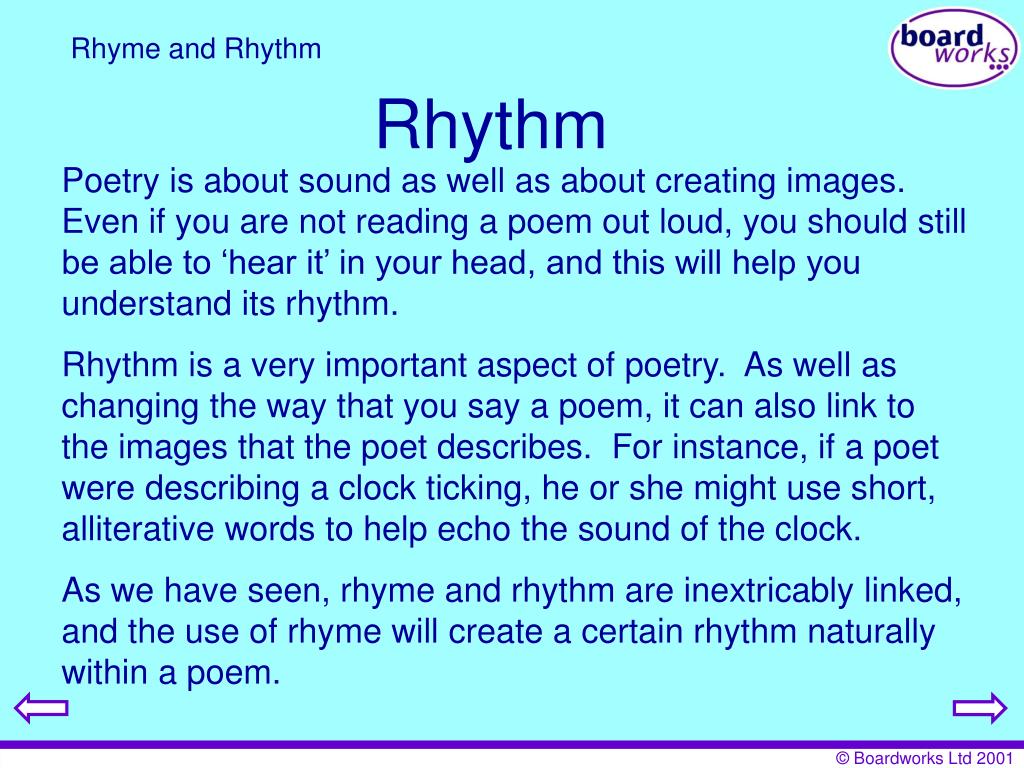 Rhyme and Rhythm

board works

Rhythm

Poetry is about sound as well as about creating images. Even if you are not reading a poem out loud, you should still be able to ‘hear it’ in your head, and this will help you understand its rhythm.

Rhythm is a very important aspect of poetry. As well as changing the way that you say a poem, it can also link to the images that the poet describes. For instance, if a poet were describing a clock ticking, he or she might use short, alliterative words to help echo the sound of the clock.

As we have seen, rhyme and rhythm are inextricably linked, and the use of rhyme will create a certain rhythm naturally within a poem.

© Boardworks Ltd 2001